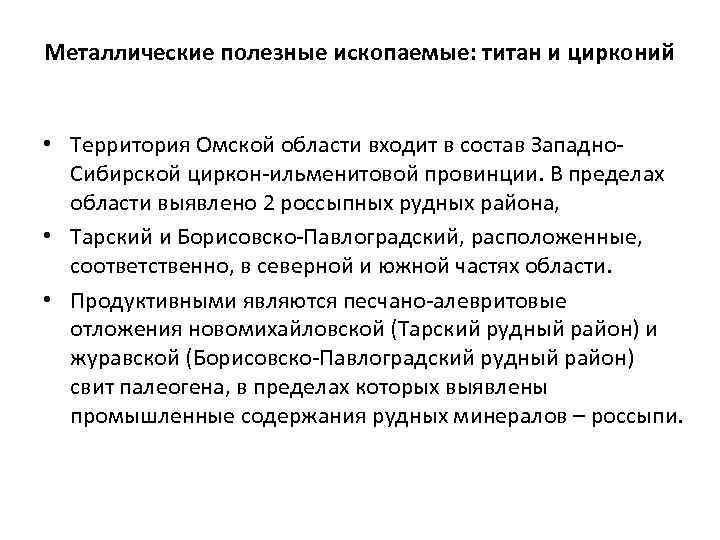 Металлические полезные ископаемые: титан и цирконий

• Территория Омской области входит в состав Западно-Сибирской циркон-ильменитовой провинции. В пределах области выявлено 2 россыпных рудных района,

• Тарский и Борисовско-Павлоградский, расположенные, соответственно, в северной и южной частях области.

• Продуктивными являются песчано-алевритовые отложения новомихайловской (Тарский рудный район) и журавской (Борисовско-Павлоградский рудный район) свит палеогена, в пределах которых выявлены промышленные содержания рудных минералов – россыпи.